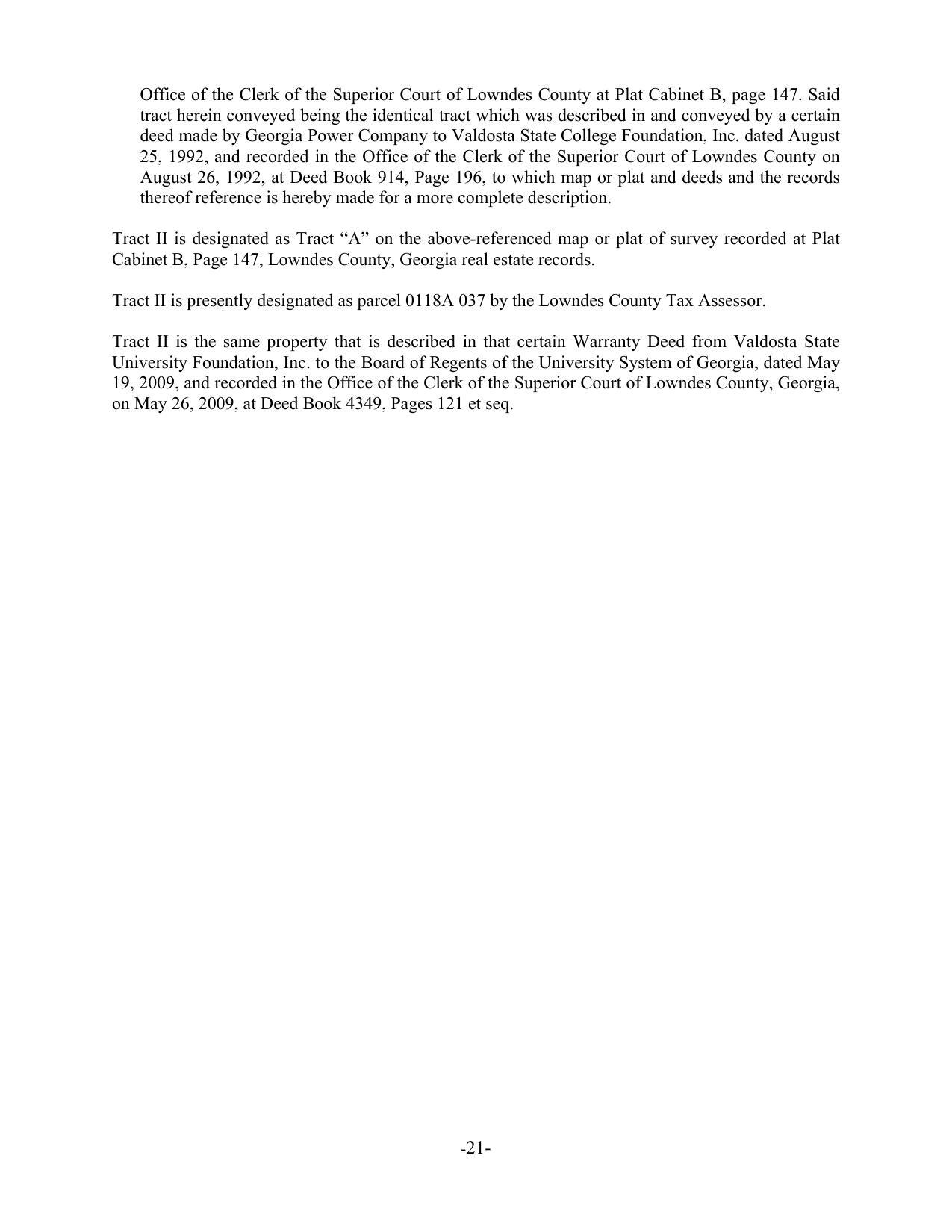 Office of the Clerk of the Superior Court of Lowndes County at Plat Cabinet B, page 147. Said tract herein conveyed being the identical tract which was described in and conveyed by a certain deed made by Georgia Power Company to Valdosta State College Foundation, Inc. dated August 25, 1992, and recorded in the Office of the Clerk of the Superior Court of Lowndes County on August 26, 1992, at Deed Book 914, Page 196, to which map or plat and deeds and the records thereof reference is hereby made for a more complete description.

Tract II is designated as Tract “A” on the above-referenced map or plat of survey recorded at Plat Cabinet B, Page 147, Lowndes County, Georgia real estate records.

Tract II is presently designated as parcel 0118A 037 by the Lowndes County Tax Assessor.

Tract II is the same property that is described in that certain Warranty Deed from Valdosta State University Foundation, Inc. to the Board of Regents of the University System of Georgia, dated May 19, 2009, and recorded in the Office of the Clerk of the Superior Court of Lowndes County, Georgia, on May 26, 2009, at Deed Book 4349, Pages 121 et seq.

-21-